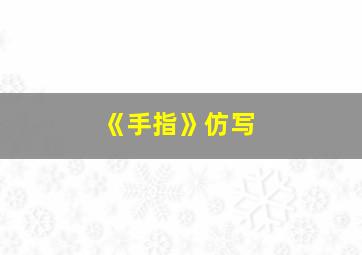 《手指》仿写